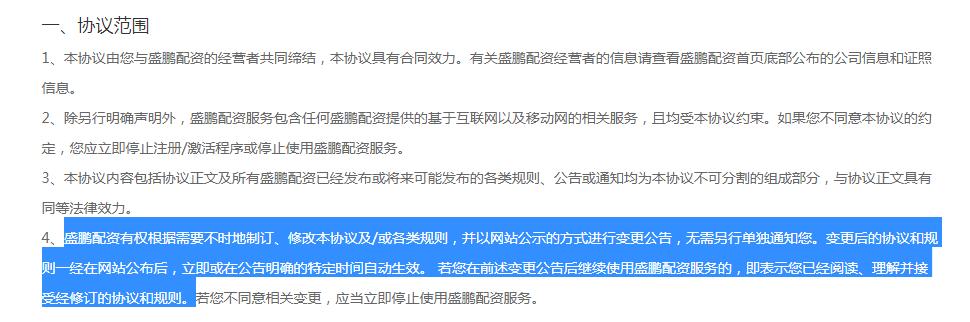 一、协议范围

1、本协议由您与盛鹏配资的经营者共同缔结，本协议具有合同效力。有关盛鹏配资经营者的信息请查看盛鹏配资首页底部公布的公司信息和证照信息。

2、除另行明确声明外，盛鹏配资服务包含任何盛鹏配资提供的基于互联网以及移动网的相关服务，且均受本协议约束。如果您不同意本协议的约定，您应立即停止注册/激活程序或停止使用盛鹏配资服务。

3、本协议内容包括协议正文及所有盛鹏配资已经发布或将来可能发布的各类规则、公告或通知均为本协议不可分割的组成部分，与协议正文具有同等法律效力。

4、盛鹏配资有权根据需要不时地制订、修改本协议及/或各类规则，并以网站公示的方式进行变更公告，无需另行单独通知您。变更后的协议和规则一经在网站公布后，立即或在公告明确的特定时间自动生效。 若您在前述变更公告后继续使用盛鹏配资服务的，即表示您已经阅读、理解并接受经修订的协议和规则。若您不同意相关变更，应当立即停止使用盛鹏配资服务。